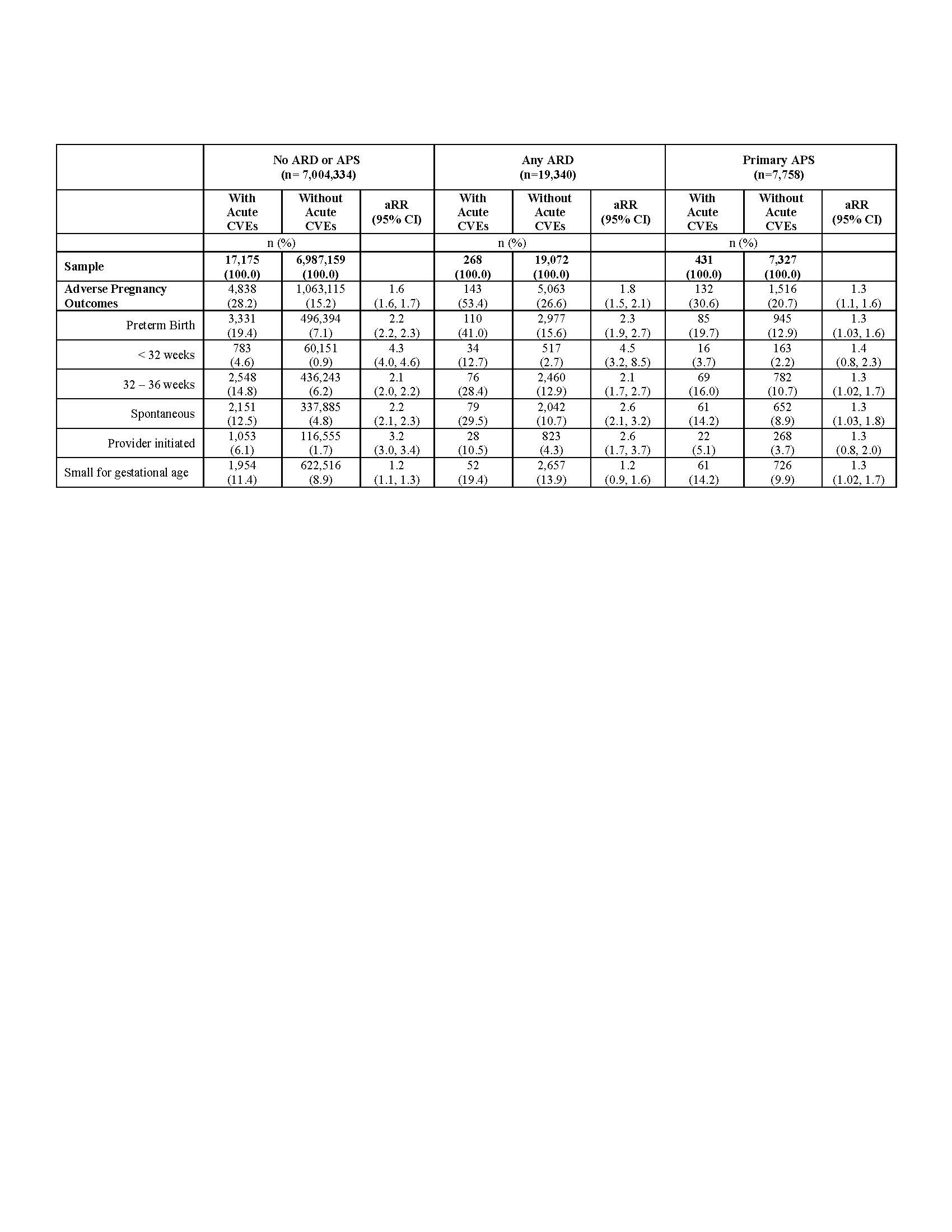 | | No ARD or APS (n= 7,004,334) | | | Any ARD (n=19,340) | | | Primary APS (n=7,758) | | |
|---|---|---|---|---|---|---|---|---|---|
| | With Acute CVEs | Without Acute CVEs | aRR (95% CI) | With Acute CVEs | Without Acute CVEs | aRR (95% CI) | With Acute CVEs | Without Acute CVEs | aRR (95% CI) |
| | n (%) | | | n (%) | | | n (%) | | |
| Sample | 17,175 (100.0) | 6,987,159 (100.0) | | 268 (100.0) | 19,072 (100.0) | | 431 (100.0) | 7,327 (100.0) | |
| Adverse Pregnancy Outcomes | 4,838 (28.2) | 1,063,115 (15.2) | 1.6 (1.6, 1.7) | 143 (53.4) | 5,063 (26.6) | 1.8 (1.5, 2.1) | 132 (30.6) | 1,516 (20.7) | 1.3 (1.1, 1.6) |
| Preterm Birth | 3,331 (19.4) | 496,394 (7.1) | 2.2 (2.2, 2.3) | 110 (41.0) | 2,977 (15.6) | 2.3 (1.9, 2.7) | 85 (19.7) | 945 (12.9) | 1.3 (1.03, 1.6) |
| < 32 weeks | 783 (4.6) | 60,151 (0.9) | 4.3 (4.0, 4.6) | 34 (12.7) | 517 (2.7) | 4.5 (3.2, 8.5) | 16 (3.7) | 163 (2.2) | 1.4 (0.8, 2.3) |
| 32 – 36 weeks | 2,548 (14.8) | 436,243 (6.2) | 2.1 (2.0, 2.2) | 76 (28.4) | 2,460 (12.9) | 2.1 (1.7, 2.7) | 69 (16.0) | 782 (10.7) | 1.3 (1.02, 1.7) |
| Spontaneous | 2,151 (12.5) | 337,885 (4.8) | 2.2 (2.1, 2.3) | 79 (29.5) | 2,042 (10.7) | 2.6 (2.1, 3.2) | 61 (14.2) | 652 (8.9) | 1.3 (1.03, 1.8) |
| Provider initiated | 1,053 (6.1) | 116,555 (1.7) | 3.2 (3.0, 3.4) | 28 (10.5) | 823 (4.3) | 2.6 (1.7, 3.7) | 22 (5.1) | 268 (3.7) | 1.3 (0.8, 2.0) |
| Small for gestational age | 1,954 (11.4) | 622,516 (8.9) | 1.2 (1.1, 1.3) | 52 (19.4) | 2,657 (13.9) | 1.2 (0.9, 1.6) | 61 (14.2) | 726 (9.9) | 1.3 (1.02, 1.7) |